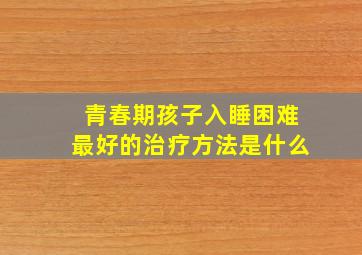 青春期孩子入睡困难
最好的治疗方法是什么